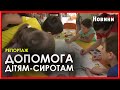 Новини

РЕПОРТАЖ

ДОПОМОГА ДІТЯМ-СИРОТАМ